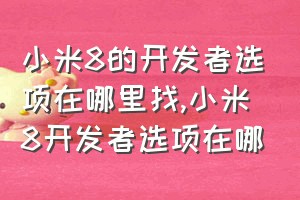 小米8的开发者选项在哪里找,小米8开发者选项在哪